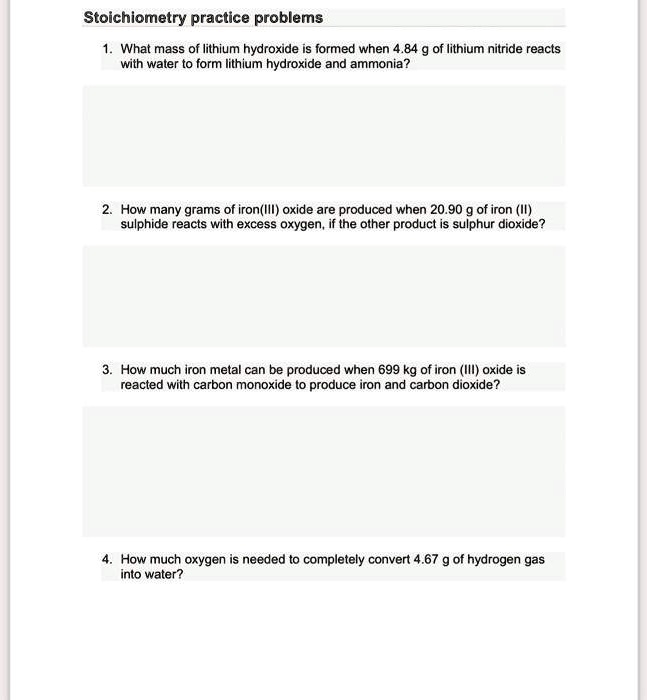 Stoichiometry practice problems

1. What mass of lithium hydroxide is formed when 4.84 g of lithium nitride reacts with water to form lithium hydroxide and ammonia?

2. How many grams of iron(III) oxide are produced when 20.90 g of iron (II) sulphide reacts with excess oxygen, if the other product is sulphur dioxide?

3. How much iron metal can be produced when 699 kg of iron (III) oxide is reacted with carbon monoxide to produce iron and carbon dioxide?

4. How much oxygen is needed to completely convert 4.67 g of hydrogen gas into water?